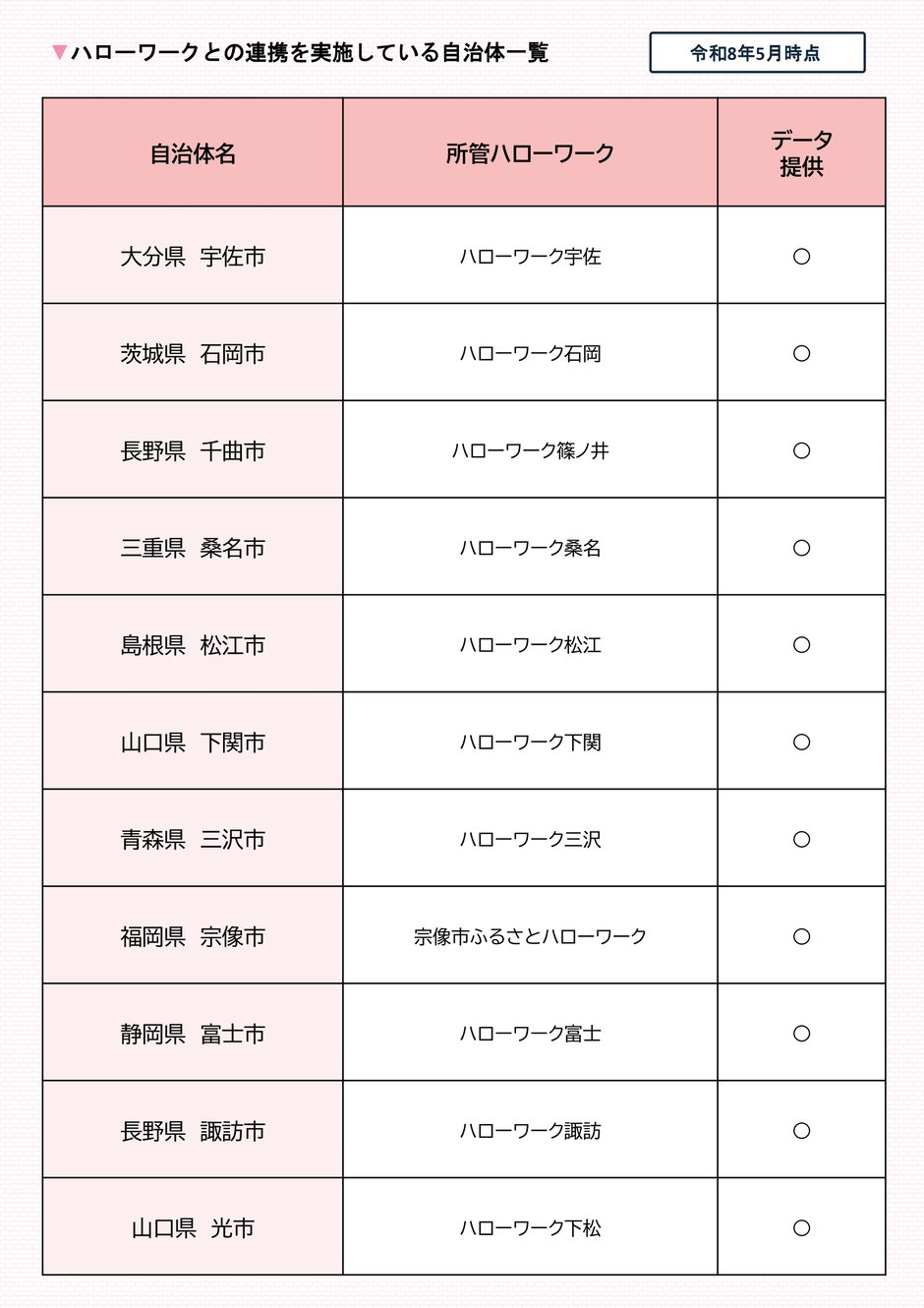 ▼ハローワークとの連携を実施している自治体一覧

令和8年5月時点

| 自治体名 | 所管ハローワーク | データ提供 |
|---|---|---|
| 大分県　宇佐市 | ハローワーク宇佐 | ○ |
| 茨城県　石岡市 | ハローワーク石岡 | ○ |
| 長野県　千曲市 | ハローワーク篠ノ井 | ○ |
| 三重県　桑名市 | ハローワーク桑名 | ○ |
| 島根県　松江市 | ハローワーク松江 | ○ |
| 山口県　下関市 | ハローワーク下関 | ○ |
| 青森県　三沢市 | ハローワーク三沢 | ○ |
| 福岡県　宗像市 | 宗像市ふるさとハローワーク | ○ |
| 静岡県　富士市 | ハローワーク富士 | ○ |
| 長野県　諏訪市 | ハローワーク諏訪 | ○ |
| 山口県　光市 | ハローワーク下松 | ○ |